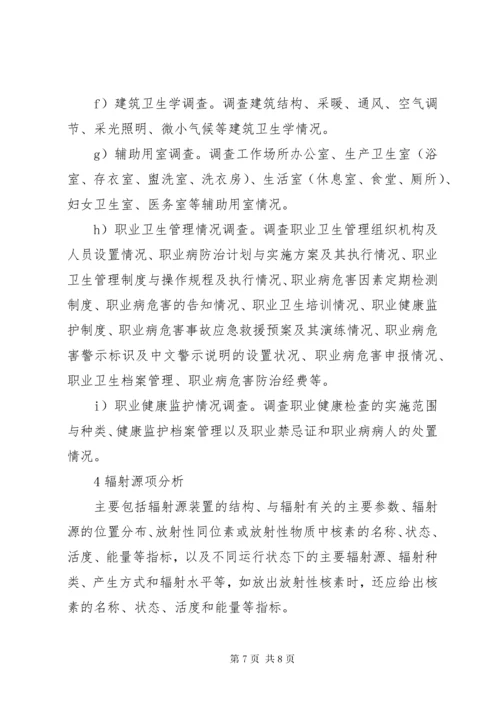 f）建筑卫生学调查。调查建筑结构、采暖、通风、空气调节、采光照明、微小气候等建筑卫生学情况。

g）辅助用室调查。调查工作场所办公室、生产卫生室（浴室、存衣室、盥洗室、洗衣房）、生活室（休息室、食堂、厕所）、妇女卫生室、医务室等辅助用室情况。

h）职业卫生管理情况调查。调查职业卫生管理组织机构及人员设置情况、职业病防治计划与实施方案及其执行情况、职业卫生管理制度与操作规程及执行情况、职业病危害因素定期检测制度、职业病危害的告知情况、职业卫生培训情况、职业健康监护制度、职业病危害事故应急救援预案及其演练情况、职业病危害警示标识及中文警示说明的设置状况、职业病危害申报情况、职业卫生档案管理、职业病危害防治经费等。

i）职业健康监护情况调查。调查职业健康检查的实施范围与种类、健康监护档案管理以及职业禁忌证和职业病病人的处置情况。

4 辐射源项分析

主要包括辐射源装置的结构、与辐射有关的主要参数、辐射源的位置分布、放射性同位素或放射性物质中核素的名称、状态、活度、能量等指标，以及不同运行状态下的主要辐射源、辐射种类、产生方式和辐射水平等，如放出放射性核素时，还应给出核素的名称、状态、活度和能量等指标。

第 7 页 共 8 页